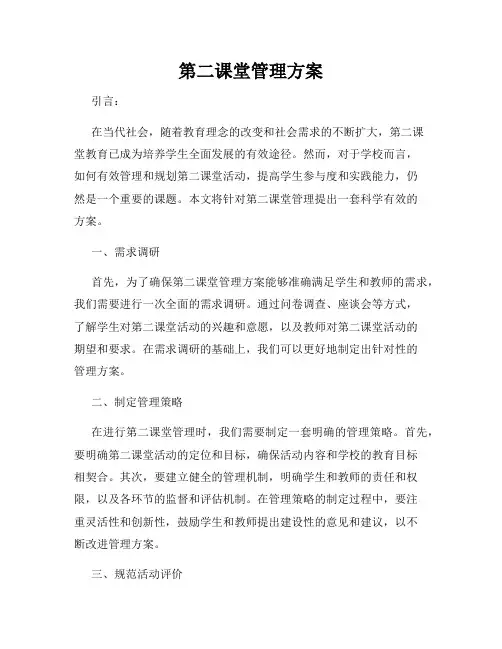 第二课堂管理方案

引言：

在当代社会，随着教育理念的改变和社会需求的不断扩大，第二课堂教育已成为培养学生全面发展的有效途径。然而，对于学校而言，如何有效管理和规划第二课堂活动，提高学生参与度和实践能力，仍然是一个重要的课题。本文将针对第二课堂管理提出一套科学有效的方案。

一、需求调研

首先，为了确保第二课堂管理方案能够准确满足学生和教师的需求，我们需要进行一次全面的需求调研。通过问卷调查、座谈会等方式，了解学生对第二课堂活动的兴趣和意愿，以及教师对第二课堂活动的期望和要求。在需求调研的基础上，我们可以更好地制定出针对性的管理方案。

二、制定管理策略

在进行第二课堂管理时，我们需要制定一套明确的管理策略。首先，要明确第二课堂活动的定位和目标，确保活动内容和学校的教育目标相契合。其次，要建立健全的管理机制，明确学生和教师的责任和权限，以及各环节的监督和评估机制。在管理策略的制定过程中，要注重灵活性和创新性，鼓励学生和教师提出建设性的意见和建议，以不断改进管理方案。

三、规范活动评价